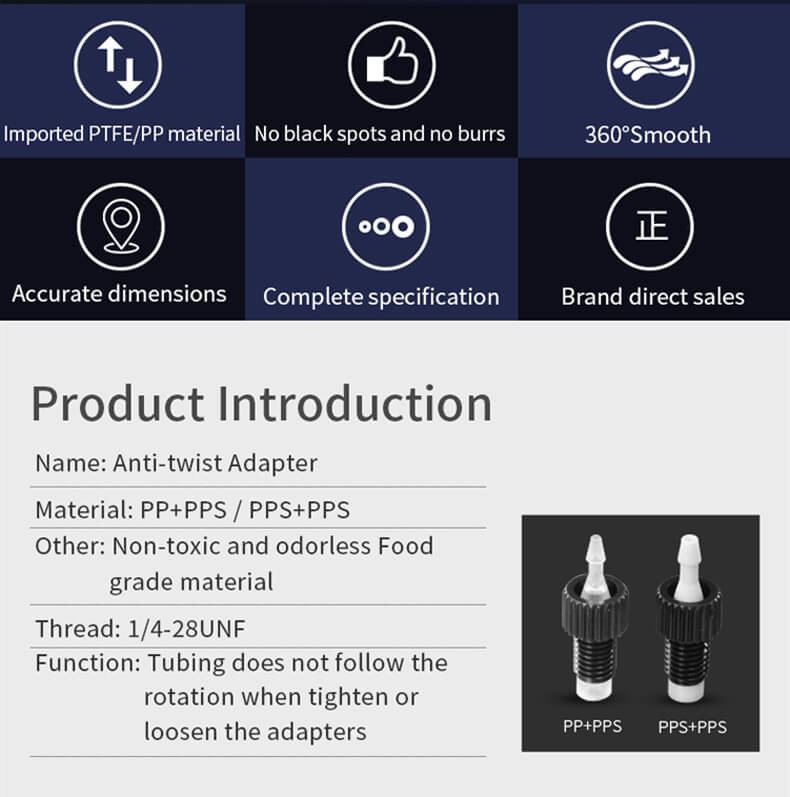 Imported PTFE/PP material

No black spots and no burrs

360°Smooth

Accurate dimensions

Complete specification

正

Brand direct sales

Product Introduction

Name: Anti-twist Adapter

Material: PP+PPS / PPS+PPS

Other: Non-toxic and odorless Food grade material

Thread: 1/4-28UNF

Function: Tubing does not follow the rotation when tighten or loosen the adapters

PP+PPS

PPS+PPS